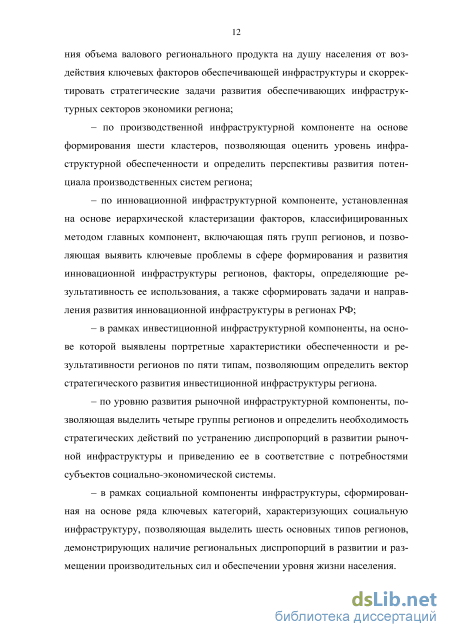 12

ния объема валового регионального продукта на душу населения от воздействия ключевых факторов обеспечивающей инфраструктуры и скорректировать стратегические задачи развития обеспечивающих инфраструктурных секторов экономики региона;

– по производственной инфраструктурной компоненте на основе формирования шести кластеров, позволяющая оценить уровень инфраструктурной обеспеченности и определить перспективы развития потенциала производственных систем региона;

– по инновационной инфраструктурной компоненте, установленная на основе иерархической кластеризации факторов, классифицированных методом главных компонент, включающая пять групп регионов, и позволяющая выявить ключевые проблемы в сфере формирования и развития инновационной инфраструктуры регионов, факторы, определяющие результативность ее использования, а также сформировать задачи и направления развития инновационной инфраструктуры в регионах РФ;

– в рамках инвестиционной инфраструктурной компоненты, на основе которой выявлены портретные характеристики обеспеченности и результативности регионов по пяти типам, позволяющим определить вектор стратегического развития инвестиционной инфраструктуры региона.

– по уровню развития рыночной инфраструктурной компоненты, позволяющая выделить четыре группы регионов и определить необходимость стратегических действий по устранению диспропорций в развитии рыночной инфраструктуры и приведению ее в соответствие с потребностями субъектов социально-экономической системы.

– в рамках социальной компоненты инфраструктуры, сформированная на основе ряда ключевых категорий, характеризующих социальную инфраструктуру, позволяющая выделить шесть основных типов регионов, демонстрирующих наличие региональных диспропорций в развитии и размещении производительных сил и обеспечении уровня жизни населения.

dsLib.net
библиотека диссертаций